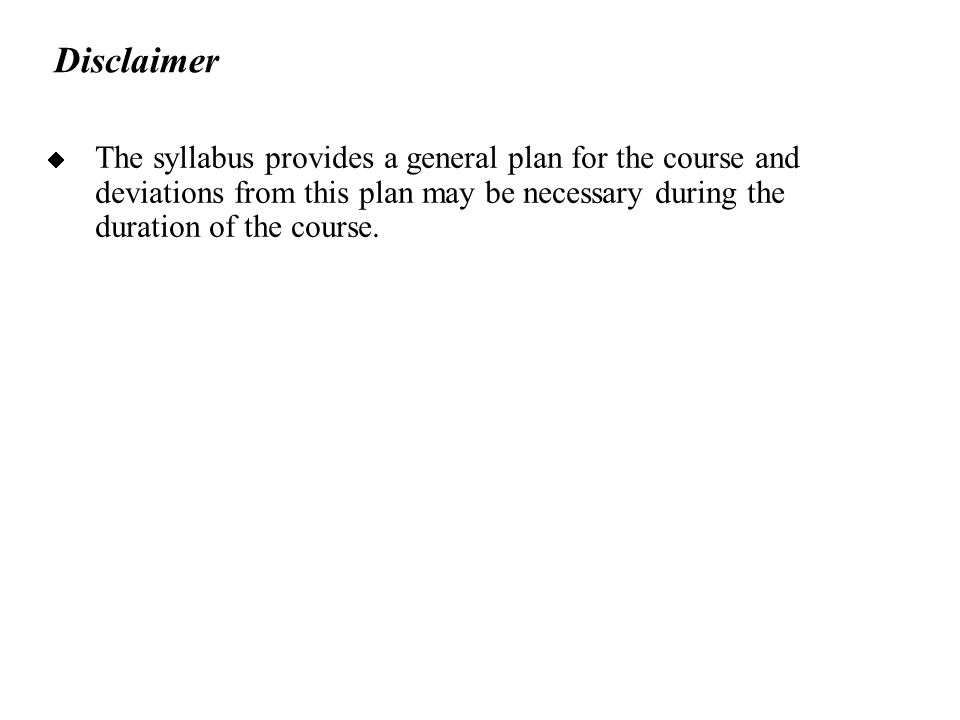 Disclaimer

◆ The syllabus provides a general plan for the course and deviations from this plan may be necessary during the duration of the course.